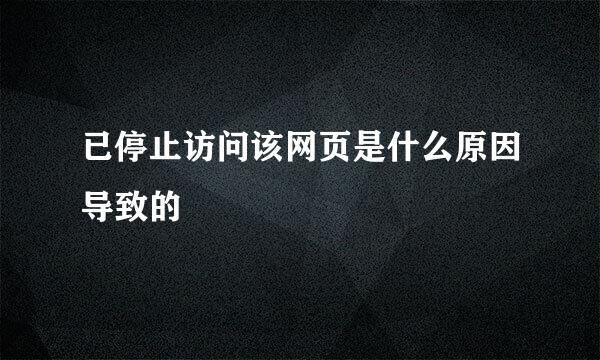 已停止访问该网页是什么原因导致的